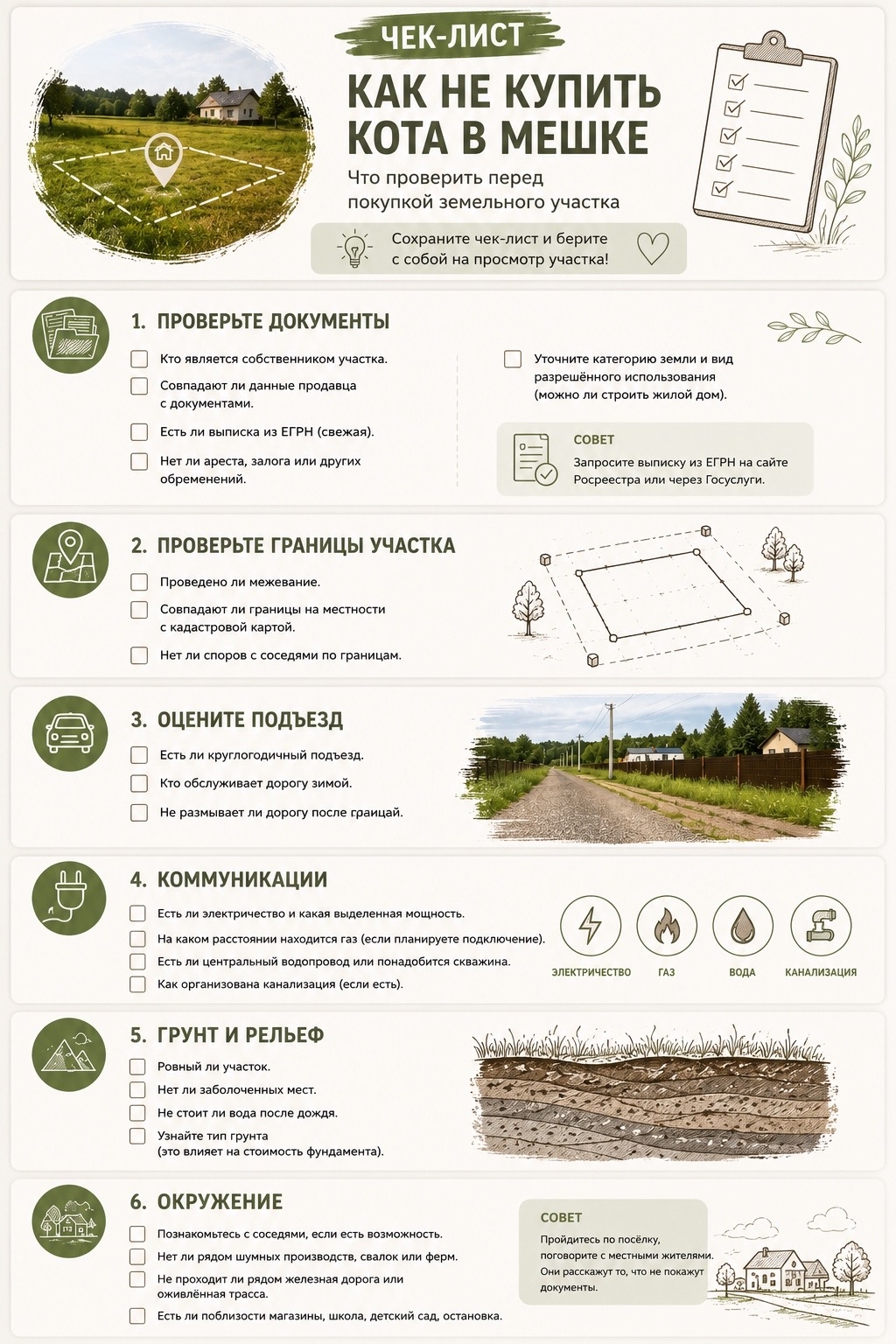 ЧЕК-ЛИСТ

КАК НЕ КУПИТЬ КОТА В МЕШКЕ

Что проверить перед покупкой земельного участка

Сохраните чек-лист и берите с собой на просмотр участка!

1. ПРОВЕРЬТЕ ДОКУМЕНТЫ

Кто является собственником участка.

Совпадают ли данные продавца с документами.

Есть ли выписка из ЕГРН (свежая).

Нет ли ареста, залога или других обременений.

Уточните категорию земли и вид разрешённого использования (можно ли строить жилой дом).

СОВЕТ
Запросите выписку из ЕГРН на сайте Росреестра или через Госуслуги.

2. ПРОВЕРЬТЕ ГРАНИЦЫ УЧАСТКА

Проведено ли межевание.

Совпадают ли границы на местности с кадастровой картой.

Нет ли споров с соседями по границам.

3. ОЦЕНИТЕ ПОДЪЕЗД

Есть ли круглогодичный подъезд.

Кто обслуживает дорогу зимой.

Не размывает ли дорогу после граицай.

4. КОММУНИКАЦИИ

Есть ли электричество и какая выделенная мощность.

На каком расстоянии находится газ (если планируете подключение).

Есть ли центральный водопровод или понадобится скважина.

Как организована канализация (если есть).

ЭЛЕКТРИЧЕСТВО
ГАЗ
ВОДА
КАНАЛИЗАЦИЯ

5. ГРУНТ И РЕЛЬЕФ

Ровный ли участок.

Нет ли заболоченных мест.

Не стоит ли вода после дождя.

Узнайте тип грунта (это влияет на стоимость фундамента).

6. ОКРУЖЕНИЕ

Познакомьтесь с соседями, если есть возможность.

Нет ли рядом шумных производств, свалок или ферм.

Не проходит ли рядом железная дорога или оживлённая трасса.

Есть ли поблизости магазины, школа, детский сад, остановка.

СОВЕТ
Пройдитесь по посёлку, поговорите с местными жителями. Они расскажут то, что не покажут документы.